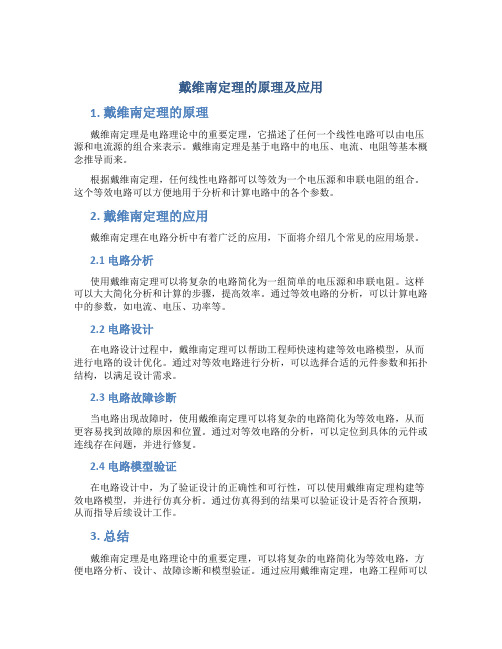 戴维南定理的原理及应用

1. 戴维南定理的原理

戴维南定理是电路理论中的重要定理，它描述了任何一个线性电路可以由电压源和电流源的组合来表示。戴维南定理是基于电路中的电压、电流、电阻等基本概念推导而来。

根据戴维南定理，任何线性电路都可以等效为一个电压源和串联电阻的组合。这个等效电路可以方便地用于分析和计算电路中的各个参数。

2. 戴维南定理的应用

戴维南定理在电路分析中有着广泛的应用，下面将介绍几个常见的应用场景。

2.1 电路分析

使用戴维南定理可以将复杂的电路简化为一组简单的电压源和串联电阻。这样可以大大简化分析和计算的步骤，提高效率。通过等效电路的分析，可以计算电路中的参数，如电流、电压、功率等。

2.2 电路设计

在电路设计过程中，戴维南定理可以帮助工程师快速构建等效电路模型，从而进行电路的设计优化。通过对等效电路进行分析，可以选择合适的元件参数和拓扑结构，以满足设计需求。

2.3 电路故障诊断

当电路出现故障时，使用戴维南定理可以将复杂的电路简化为等效电路，从而更容易找到故障的原因和位置。通过对等效电路的分析，可以定位到具体的元件或连线存在问题，并进行修复。

2.4 电路模型验证

在电路设计中，为了验证设计的正确性和可行性，可以使用戴维南定理构建等效电路模型，并进行仿真分析。通过仿真得到的结果可以验证设计是否符合预期，从而指导后续设计工作。

3. 总结

戴维南定理是电路理论中的重要定理，可以将复杂的电路简化为等效电路，方便电路分析、设计、故障诊断和模型验证。通过应用戴维南定理，电路工程师可以